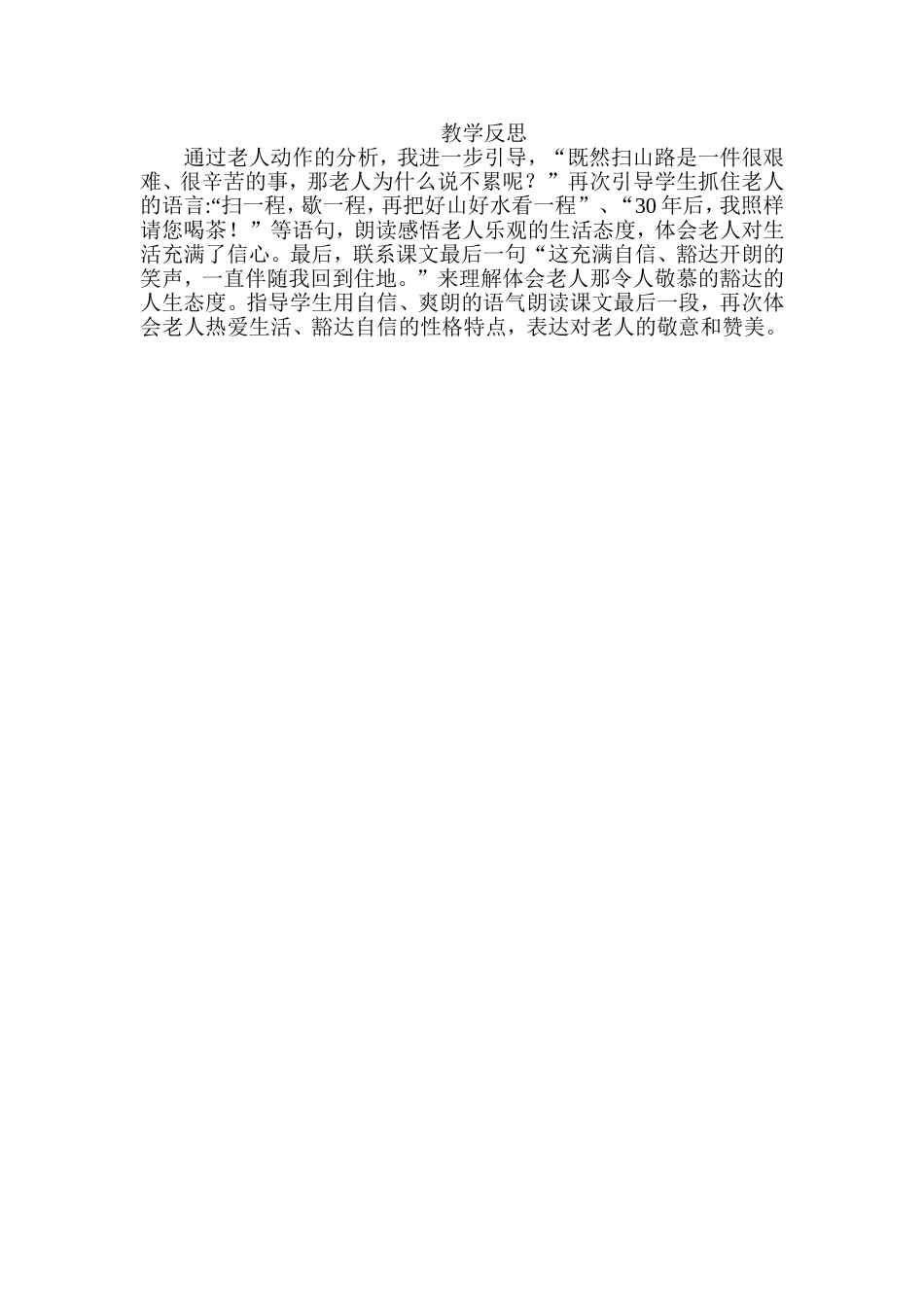 教学反思

通过老人动作的分析，我进一步引导，“既然扫山路是一件很艰难、很辛苦的事，那老人为什么说不累呢？”再次引导学生抓住老人的语言:“扫一程，歇一程，再把好山好水看一程”、“30年后，我照样请您喝茶！”等语句，朗读感悟老人乐观的生活态度，体会老人对生活充满了信心。最后，联系课文最后一句“这充满自信、豁达开朗的笑声，一直伴随我回到住地。”来理解体会老人那令人敬慕的豁达的人生态度。指导学生用自信、爽朗的语气朗读课文最后一段，再次体会老人热爱生活、豁达自信的性格特点，表达对老人的敬意和赞美。